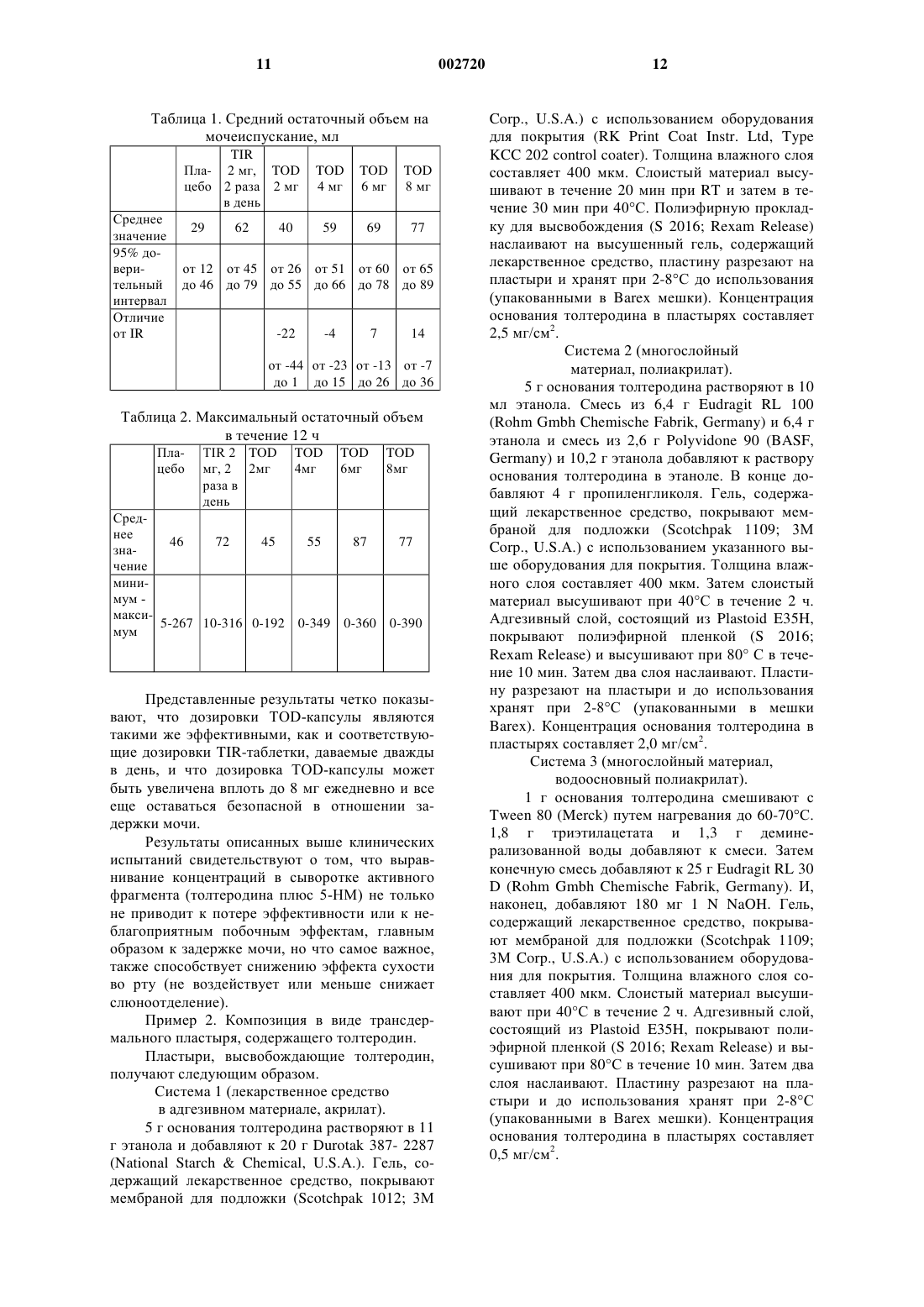 11 002720 12

Таблица 1. Средний остаточный объем на мочеиспускание, мл

| | Плацебо | TIR 2 мг, 2 раза в день | TOD 2 мг | TOD 4 мг | TOD 6 мг | TOD 8 мг |
|---|---|---|---|---|---|---|
| Среднее значение | 29 | 62 | 40 | 59 | 69 | 77 |
| 95% доверительный интервал | от 12 до 46 | от 45 до 79 | от 26 до 55 | от 51 до 66 | от 60 до 78 | от 65 до 89 |
| Отличие от IR | | | -22 от -44 до 1 | -4 от -23 до 15 | 7 от -13 до 26 | 14 от -7 до 36 |

Таблица 2. Максимальный остаточный объем в течение 12 ч

| | Плацебо | TIR 2 мг, 2 раза в день | TOD 2мг | TOD 4мг | TOD 6мг | TOD 8мг |
|---|---|---|---|---|---|---|
| Среднее значение | 46 | 72 | 45 | 55 | 87 | 77 |
| минимум - максимум | 5-267 | 10-316 | 0-192 | 0-349 | 0-360 | 0-390 |

Представленные результаты четко показывают, что дозировки TOD-капсулы являются такими же эффективными, как и соответствующие дозировки TIR-таблетки, даваемые дважды в день, и что дозировка TOD-капсулы может быть увеличена вплоть до 8 мг ежедневно и все еще оставаться безопасной в отношении задержки мочи.

Результаты описанных выше клинических испытаний свидетельствуют о том, что выравнивание концентраций в сыворотке активного фрагмента (толтеродина плюс 5-НМ) не только не приводит к потере эффективности или к неблагоприятным побочным эффектам, главным образом к задержке мочи, но что самое важное, также способствует снижению эффекта сухости во рту (не воздействует или меньше снижает слюноотделение).

Пример 2. Композиция в виде трансдермального пластыря, содержащего толтеродин.

Пластыри, высвобождающие толтеродин, получают следующим образом.

Система 1 (лекарственное средство в адгезивном материале, акрилат).

5 г основания толтеродина растворяют в 11 г этанола и добавляют к 20 г Durotak 387- 2287 (National Starch & Chemical, U.S.A.). Гель, содержащий лекарственное средство, покрывают мембраной для подложки (Scotchpak 1012; 3M Corp., U.S.A.) с использованием оборудования для покрытия (RK Print Coat Instr. Ltd, Type KCC 202 control coater). Толщина влажного слоя составляет 400 мкм. Слоистый материал высушивают в течение 20 мин при RT и затем в течение 30 мин при 40°C. Полиэфирную прокладку для высвобождения (S 2016; Rexam Release) наслаивают на высушенный гель, содержащий лекарственное средство, пластину разрезают на пластыри и хранят при 2-8°C до использования (упакованными в Barex мешки). Концентрация основания толтеродина в пластырях составляет 2,5 мг/см$^2$.

Система 2 (многослойный материал, полиакрилат).

5 г основания толтеродина растворяют в 10 мл этанола. Смесь из 6,4 г Eudragit RL 100 (Rohm Gmbh Chemische Fabrik, Germany) и 6,4 г этанола и смесь из 2,6 г Polyvidone 90 (BASF, Germany) и 10,2 г этанола добавляют к раствору основания толтеродина в этаноле. В конце добавляют 4 г пропиленгликоля. Гель, содержащий лекарственное средство, покрывают мембраной для подложки (Scotchpak 1109; 3M Corp., U.S.A.) с использованием указанного выше оборудования для покрытия. Толщина влажного слоя составляет 400 мкм. Затем слоистый материал высушивают при 40°C в течение 2 ч. Адгезивный слой, состоящий из Plastoid E35H, покрывают полиэфирной пленкой (S 2016; Rexam Release) и высушивают при 80° C в течение 10 мин. Затем два слоя наслаивают. Пластину разрезают на пластыри и до использования хранят при 2-8°C (упакованными в мешки Barex). Концентрация основания толтеродина в пластырях составляет 2,0 мг/см$^2$.

Система 3 (многослойный материал, водоосновный полиакрилат).

1 г основания толтеродина смешивают с Tween 80 (Merck) путем нагревания до 60-70°C. 1,8 г триэтилацетата и 1,3 г деминерализованной воды добавляют к смеси. Затем конечную смесь добавляют к 25 г Eudragit RL 30 D (Rohm Gmbh Chemische Fabrik, Germany). И, наконец, добавляют 180 мг 1 N NaOH. Гель, содержащий лекарственное средство, покрывают мембраной для подложки (Scotchpak 1109; 3M Corp., U.S.A.) с использованием оборудования для покрытия. Толщина влажного слоя составляет 400 мкм. Слоистый материал высушивают при 40°C в течение 2 ч. Адгезивный слой, состоящий из Plastoid E35H, покрывают полиэфирной пленкой (S 2016; Rexam Release) и высушивают при 80°C в течение 10 мин. Затем два слоя наслаивают. Пластину разрезают на пластыри и до использования хранят при 2-8°C (упакованными в Barex мешки). Концентрация основания толтеродина в пластырях составляет 0,5 мг/см$^2$.